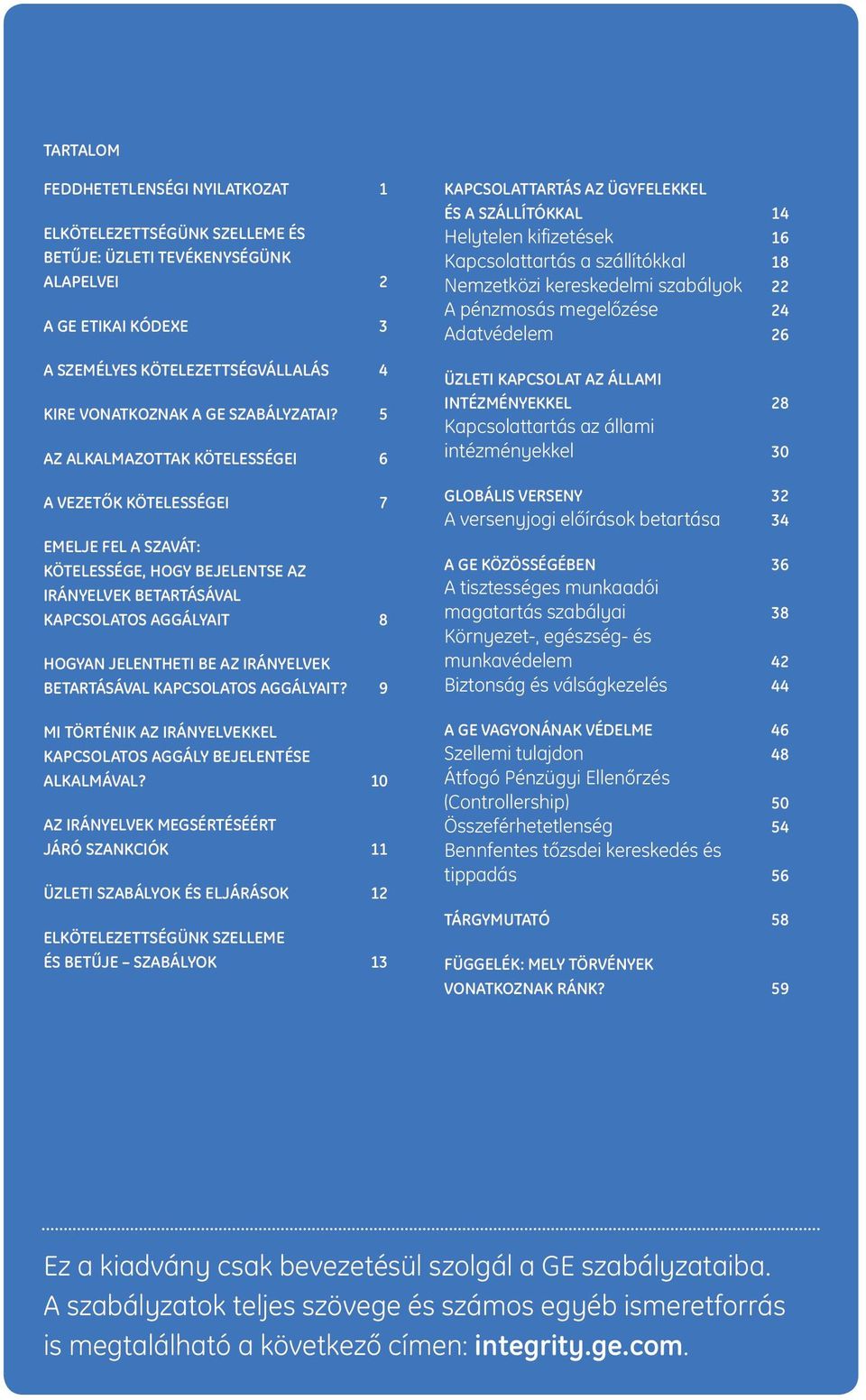 TARTALOM

FEDDHETETLENSÉGI NYILATKOZAT 1

ELKÖTELEZETTSÉGÜNK SZELLEME ÉS BETŰJE: ÜZLETI TEVÉKENYSÉGÜNK ALAPELVEI 2

A GE ETIKAI KÓDEXE 3

A SZEMÉLYES KÖTELEZETTSÉGVÁLLALÁS 4

KIRE VONATKOZNAK A GE SZABÁLYZATAI? 5

AZ ALKALMAZOTTAK KÖTELESSÉGEI 6

A VEZETŐK KÖTELESSÉGEI 7

EMELJE FEL A SZAVÁT: KÖTELESSÉGE, HOGY BEJELENTSE AZ IRÁNYELVEK BETARTÁSÁVAL KAPCSOLATOS AGGÁLYAIT 8

HOGYAN JELENTHETI BE AZ IRÁNYELVEK BETARTÁSÁVAL KAPCSOLATOS AGGÁLYAIT? 9

MI TÖRTÉNIK AZ IRÁNYELVEKKEL KAPCSOLATOS AGGÁLY BEJELENTÉSE ALKALMÁVAL? 10

AZ IRÁNYELVEK MEGSÉRTÉSÉÉRT JÁRÓ SZANKCIÓK 11

ÜZLETI SZABÁLYOK ÉS ELJÁRÁSOK 12

ELKÖTELEZETTSÉGÜNK SZELLEME ÉS BETŰJE – SZABÁLYOK 13

KAPCSOLATTARTÁS AZ ÜGYFELEKKEL ÉS A SZÁLLÍTÓKKAL 14
Helytelen kifizetések 16
Kapcsolattartás a szállítókkal 18
Nemzetközi kereskedelmi szabályok 22
A pénzmosás megelőzése 24
Adatvédelem 26

ÜZLETI KAPCSOLAT AZ ÁLLAMI INTÉZMÉNYEKKEL 28
Kapcsolattartás az állami intézményekkel 30

GLOBÁLIS VERSENY 32
A versenyjogi előírások betartása 34

A GE KÖZÖSSÉGÉBEN 36
A tisztességes munkaadói magatartás szabályai 38
Környezet-, egészség- és munkavédelem 42
Biztonság és válságkezelés 44

A GE VAGYONÁNAK VÉDELME 46
Szellemi tulajdon 48
Átfogó Pénzügyi Ellenőrzés (Controllership) 50
Összeférhetetlenség 54
Bennfentes tőzsdei kereskedés és tippadás 56

TÁRGYMUTATÓ 58

FÜGGELÉK: MELY TÖRVÉNYEK VONATKOZNAK RÁNK? 59

Ez a kiadvány csak bevezetésül szolgál a GE szabályzataiba. A szabályzatok teljes szövege és számos egyéb ismeretforrás is megtalálható a következő címen: integrity.ge.com.